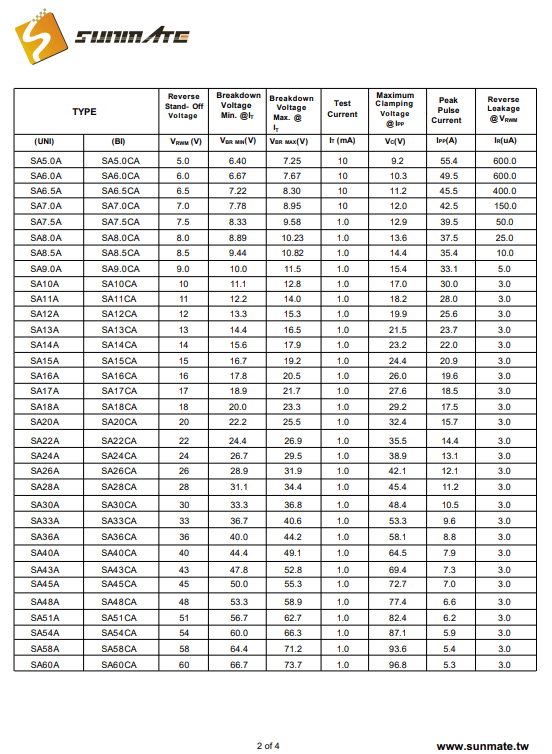 SUNMATE

| TYPE | | Reverse Stand- Off Voltage | Breakdown Voltage Min. @$I_T$ | Breakdown Voltage Max. @ $I_T$ | Test Current | Maximum Clamping Voltage @$I_{PP}$ | Peak Pulse Current | Reverse Leakage @$V_{RWM}$ |
|---|---|---|---|---|---|---|---|---|
| (UNI) | (BI) | $V_{RWM}$ (V) | $V_{BR\ MIN}$(V) | $V_{BR\ MAX}$(V) | $I_T$ (mA) | $V_C$(V) | $I_{PP}$(A) | $I_R$(uA) |
| SA5.0A | SA5.0CA | 5.0 | 6.40 | 7.25 | 10 | 9.2 | 55.4 | 600.0 |
| SA6.0A | SA6.0CA | 6.0 | 6.67 | 7.67 | 10 | 10.3 | 49.5 | 600.0 |
| SA6.5A | SA6.5CA | 6.5 | 7.22 | 8.30 | 10 | 11.2 | 45.5 | 400.0 |
| SA7.0A | SA7.0CA | 7.0 | 7.78 | 8.95 | 10 | 12.0 | 42.5 | 150.0 |
| SA7.5A | SA7.5CA | 7.5 | 8.33 | 9.58 | 1.0 | 12.9 | 39.5 | 50.0 |
| SA8.0A | SA8.0CA | 8.0 | 8.89 | 10.23 | 1.0 | 13.6 | 37.5 | 25.0 |
| SA8.5A | SA8.5CA | 8.5 | 9.44 | 10.82 | 1.0 | 14.4 | 35.4 | 10.0 |
| SA9.0A | SA9.0CA | 9.0 | 10.0 | 11.5 | 1.0 | 15.4 | 33.1 | 5.0 |
| SA10A | SA10CA | 10 | 11.1 | 12.8 | 1.0 | 17.0 | 30.0 | 3.0 |
| SA11A | SA11CA | 11 | 12.2 | 14.0 | 1.0 | 18.2 | 28.0 | 3.0 |
| SA12A | SA12CA | 12 | 13.3 | 15.3 | 1.0 | 19.9 | 25.6 | 3.0 |
| SA13A | SA13CA | 13 | 14.4 | 16.5 | 1.0 | 21.5 | 23.7 | 3.0 |
| SA14A | SA14CA | 14 | 15.6 | 17.9 | 1.0 | 23.2 | 22.0 | 3.0 |
| SA15A | SA15CA | 15 | 16.7 | 19.2 | 1.0 | 24.4 | 20.9 | 3.0 |
| SA16A | SA16CA | 16 | 17.8 | 20.5 | 1.0 | 26.0 | 19.6 | 3.0 |
| SA17A | SA17CA | 17 | 18.9 | 21.7 | 1.0 | 27.6 | 18.5 | 3.0 |
| SA18A | SA18CA | 18 | 20.0 | 23.3 | 1.0 | 29.2 | 17.5 | 3.0 |
| SA20A | SA20CA | 20 | 22.2 | 25.5 | 1.0 | 32.4 | 15.7 | 3.0 |
| SA22A | SA22CA | 22 | 24.4 | 26.9 | 1.0 | 35.5 | 14.4 | 3.0 |
| SA24A | SA24CA | 24 | 26.7 | 29.5 | 1.0 | 38.9 | 13.1 | 3.0 |
| SA26A | SA26CA | 26 | 28.9 | 31.9 | 1.0 | 42.1 | 12.1 | 3.0 |
| SA28A | SA28CA | 28 | 31.1 | 34.4 | 1.0 | 45.4 | 11.2 | 3.0 |
| SA30A | SA30CA | 30 | 33.3 | 36.8 | 1.0 | 48.4 | 10.5 | 3.0 |
| SA33A | SA33CA | 33 | 36.7 | 40.6 | 1.0 | 53.3 | 9.6 | 3.0 |
| SA36A | SA36CA | 36 | 40.0 | 44.2 | 1.0 | 58.1 | 8.8 | 3.0 |
| SA40A | SA40CA | 40 | 44.4 | 49.1 | 1.0 | 64.5 | 7.9 | 3.0 |
| SA43A | SA43CA | 43 | 47.8 | 52.8 | 1.0 | 69.4 | 7.3 | 3.0 |
| SA45A | SA45CA | 45 | 50.0 | 55.3 | 1.0 | 72.7 | 7.0 | 3.0 |
| SA48A | SA48CA | 48 | 53.3 | 58.9 | 1.0 | 77.4 | 6.6 | 3.0 |
| SA51A | SA51CA | 51 | 56.7 | 62.7 | 1.0 | 82.4 | 6.2 | 3.0 |
| SA54A | SA54CA | 54 | 60.0 | 66.3 | 1.0 | 87.1 | 5.9 | 3.0 |
| SA58A | SA58CA | 58 | 64.4 | 71.2 | 1.0 | 93.6 | 5.4 | 3.0 |
| SA60A | SA60CA | 60 | 66.7 | 73.7 | 1.0 | 96.8 | 5.3 | 3.0 |

2 of 4

www.sunmate.tw